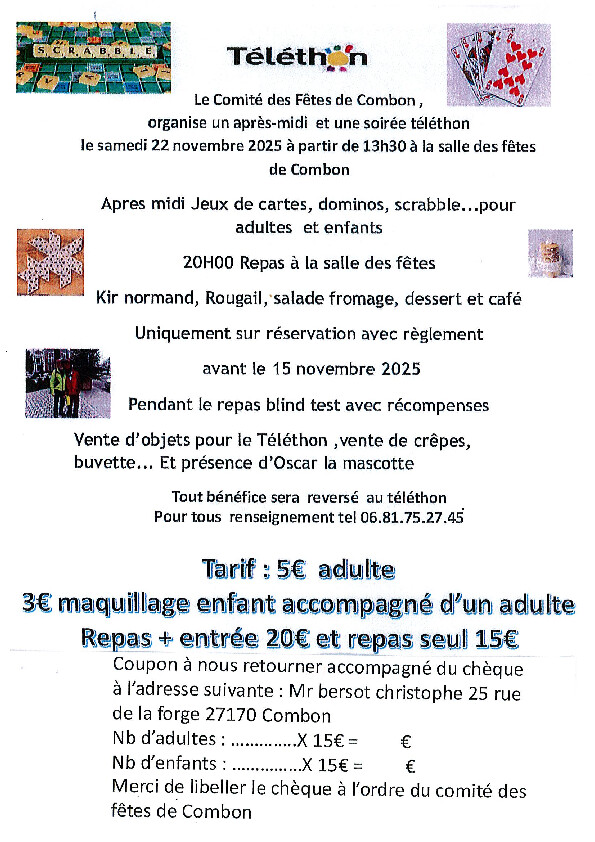 SCRABBLE

Téléthon

Le Comité des Fêtes de Combon ,
organise un après-midi et une soirée téléthon
le samedi 22 novembre 2025 à partir de 13h30 à la salle des fêtes de Combon

Apres midi Jeux de cartes, dominos, scrabble…pour adultes et enfants

20H00 Repas à la salle des fêtes

Kir normand, Rougail, salade fromage, dessert et café

Uniquement sur réservation avec règlement

avant le 15 novembre 2025

Pendant le repas blind test avec récompenses

Vente d'objets pour le Téléthon ,vente de crêpes, buvette… Et présence d'Oscar la mascotte

Tout bénéfice sera reversé au téléthon
Pour tous renseignement tel 06.81.75.27.45

Tarif : 5€ adulte
3€ maquillage enfant accompagné d'un adulte
Repas + entrée 20€ et repas seul 15€

Coupon à nous retourner accompagné du chèque à l'adresse suivante : Mr bersot christophe 25 rue de la forge 27170 Combon
Nb d'adultes : …………..X 15€ = €
Nb d'enfants : …………..X 15€ = €
Merci de libeller le chèque à l'ordre du comité des fêtes de Combon